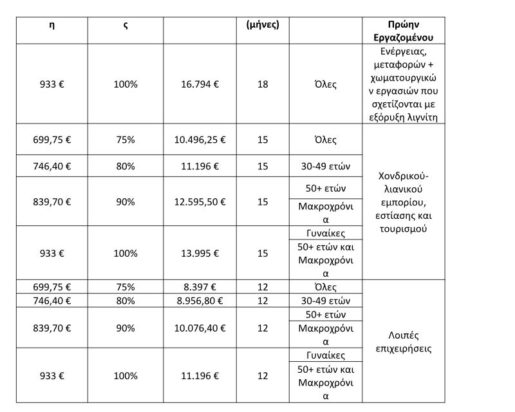 | η | ς |  | (μήνες) |  | Πρώην Εργαζομένου |
|---|---|---|---|---|---|
| 933 € | 100% | 16.794 € | 18 | Όλες | Ενέργειας, μεταφορών + χωματουργικών εργασιών που σχετίζονται με εξόρυξη λιγνίτη |
| 699,75 € | 75% | 10.496,25 € | 15 | Όλες | Χονδρικού-λιανικού εμπορίου, εστίασης και τουρισμού |
| 746,40 € | 80% | 11.196 € | 15 | 30-49 ετών |  |
| 839,70 € | 90% | 12.595,50 € | 15 | 50+ ετών |  |
|  |  |  |  | Μακροχρόνια |  |
| 933 € | 100% | 13.995 € | 15 | Γυναίκες |  |
|  |  |  |  | 50+ ετών και Μακροχρόνια |  |
| 699,75 € | 75% | 8.397 € | 12 | Όλες | Λοιπές επιχειρήσεις |
| 746,40 € | 80% | 8.956,80 € | 12 | 30-49 ετών |  |
| 839,70 € | 90% | 10.076,40 € | 12 | 50+ ετών |  |
|  |  |  |  | Μακροχρόνια |  |
| 933 € | 100% | 11.196 € | 12 | Γυναίκες |  |
|  |  |  |  | 50+ ετών και Μακροχρόνια |  |